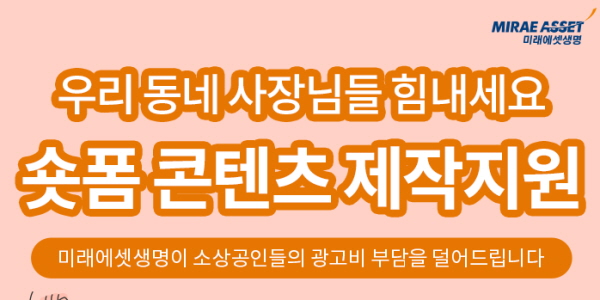 MIRAE ASSET
미래에셋생명

우리 동네 사장님들 힘내세요

숏폼 콘텐츠 제작지원

미래에셋생명이 소상공인들의 광고비 부담을 덜어드립니다